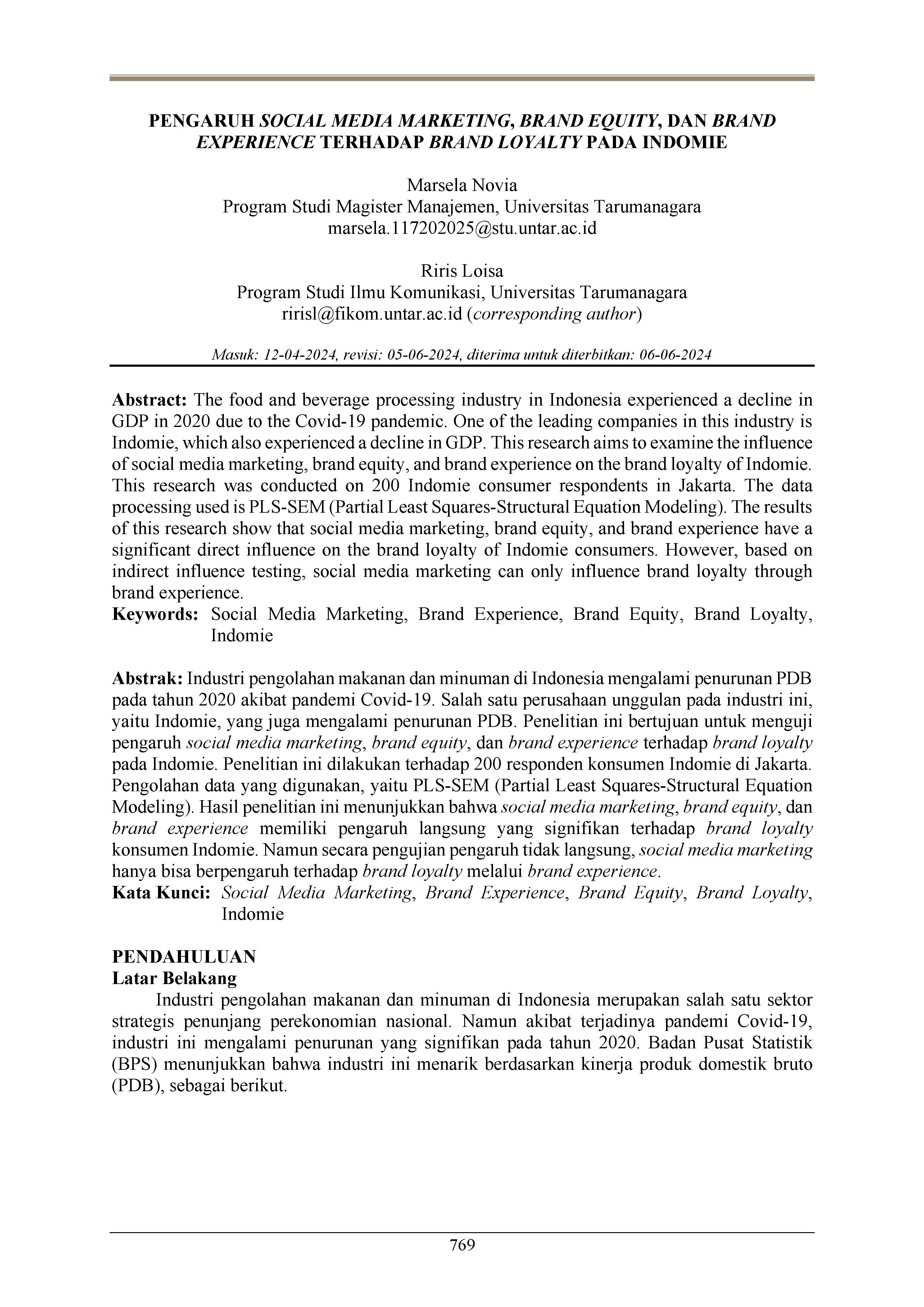 PENGARUH SOCIAL MEDIA MARKETING, BRAND EQUITY, DAN BRAND EXPERIENCE TERHADAP BRAND LOYALTY PADA INDOMIE

Marsela Novia
Program Studi Magister Manajemen, Universitas Tarumanagara
marsela.117202025@stu.untar.ac.id

Riris Loisa
Program Studi Ilmu Komunikasi, Universitas Tarumanagara
ririsl@fikom.untar.ac.id (corresponding author)

Masuk: 12-04-2024, revisi: 05-06-2024, diterima untuk diterbitkan: 06-06-2024

Abstract: The food and beverage processing industry in Indonesia experienced a decline in GDP in 2020 due to the Covid-19 pandemic. One of the leading companies in this industry is Indomie, which also experienced a decline in GDP. This research aims to examine the influence of social media marketing, brand equity, and brand experience on the brand loyalty of Indomie. This research was conducted on 200 Indomie consumer respondents in Jakarta. The data processing used is PLS-SEM (Partial Least Squares-Structural Equation Modeling). The results of this research show that social media marketing, brand equity, and brand experience have a significant direct influence on the brand loyalty of Indomie consumers. However, based on indirect influence testing, social media marketing can only influence brand loyalty through brand experience.
Keywords: Social Media Marketing, Brand Experience, Brand Equity, Brand Loyalty, Indomie

Abstrak: Industri pengolahan makanan dan minuman di Indonesia mengalami penurunan PDB pada tahun 2020 akibat pandemi Covid-19. Salah satu perusahaan unggulan pada industri ini, yaitu Indomie, yang juga mengalami penurunan PDB. Penelitian ini bertujuan untuk menguji pengaruh social media marketing, brand equity, dan brand experience terhadap brand loyalty pada Indomie. Penelitian ini dilakukan terhadap 200 responden konsumen Indomie di Jakarta. Pengolahan data yang digunakan, yaitu PLS-SEM (Partial Least Squares-Structural Equation Modeling). Hasil penelitian ini menunjukkan bahwa social media marketing, brand equity, dan brand experience memiliki pengaruh langsung yang signifikan terhadap brand loyalty konsumen Indomie. Namun secara pengujian pengaruh tidak langsung, social media marketing hanya bisa berpengaruh terhadap brand loyalty melalui brand experience.
Kata Kunci: Social Media Marketing, Brand Experience, Brand Equity, Brand Loyalty, Indomie

PENDAHULUAN
Latar Belakang
Industri pengolahan makanan dan minuman di Indonesia merupakan salah satu sektor strategis penunjang perekonomian nasional. Namun akibat terjadinya pandemi Covid-19, industri ini mengalami penurunan yang signifikan pada tahun 2020. Badan Pusat Statistik (BPS) menunjukkan bahwa industri ini menarik berdasarkan kinerja produk domestik bruto (PDB), sebagai berikut.

769